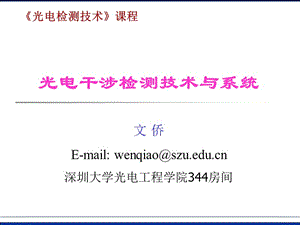 《光电检测技术》课程

光电干涉检测技术与系统

文 侨

E-mail: wenqiao@szu.edu.cn

深圳大学光电工程学院344房间